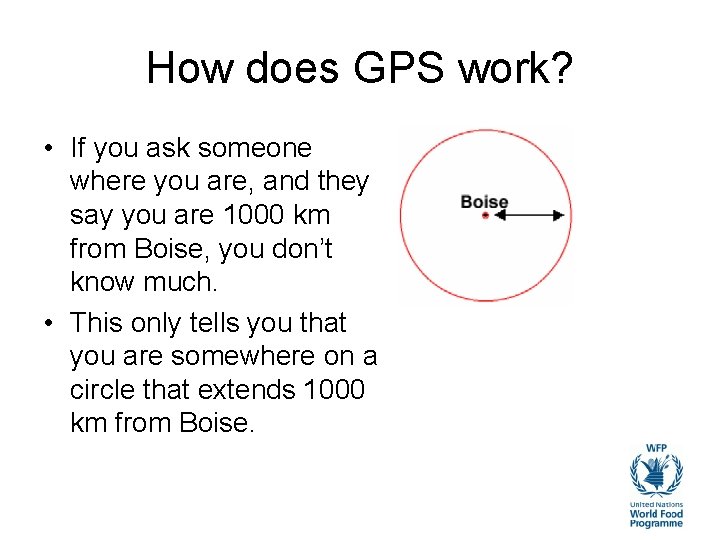 How does GPS work?

• If you ask someone where you are, and they say you are 1000 km from Boise, you don't know much.

• This only tells you that you are somewhere on a circle that extends 1000 km from Boise.

Boise

WFP

United Nations
World Food
Programme